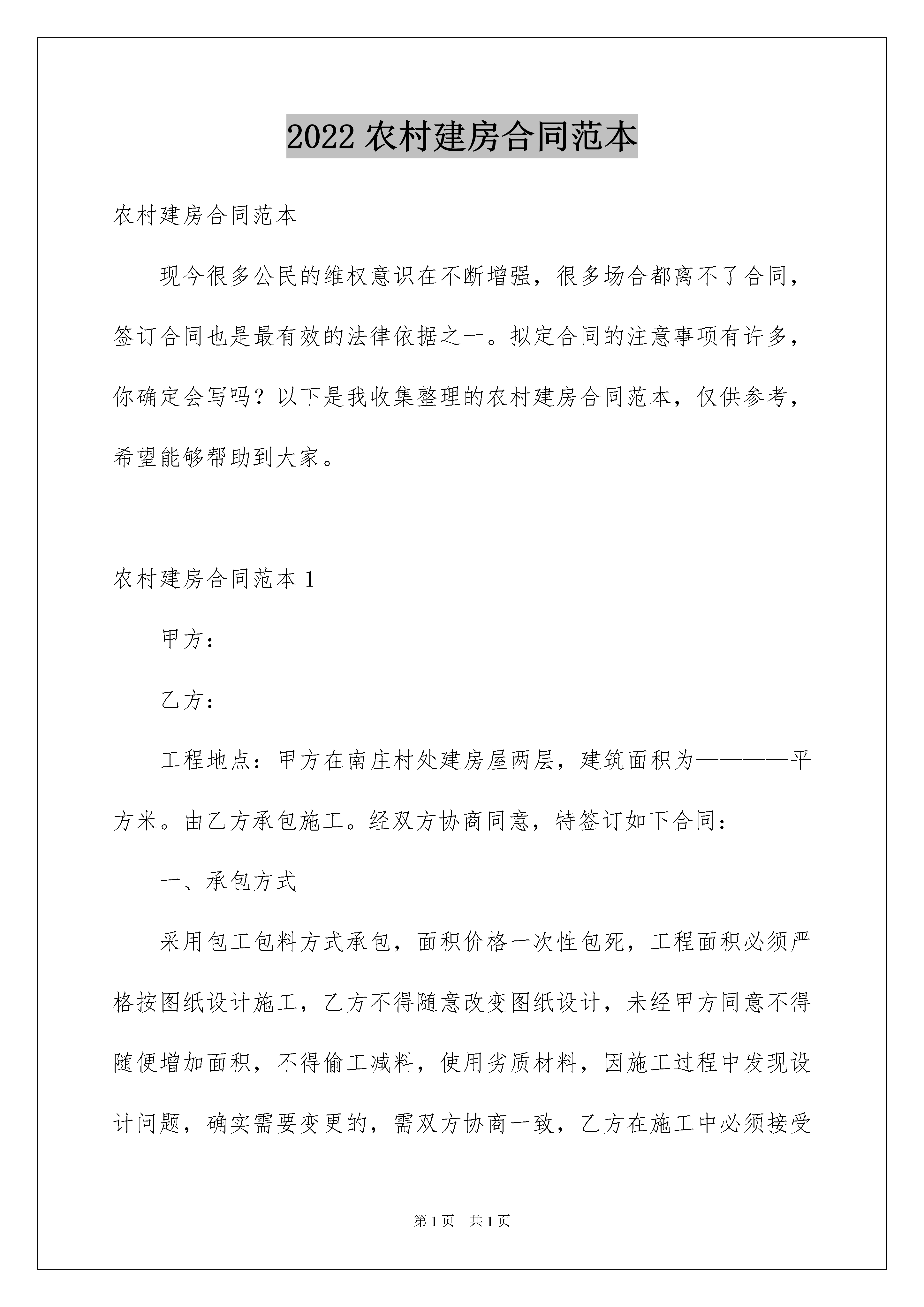 2022 农村建房合同范本

农村建房合同范本

现今很多公民的维权意识在不断增强，很多场合都离不了合同，签订合同也是最有效的法律依据之一。拟定合同的注意事项有许多，你确定会写吗？以下是我收集整理的农村建房合同范本，仅供参考，希望能够帮助到大家。

农村建房合同范本 1

甲方：

乙方：

工程地点：甲方在南庄村处建房屋两层，建筑面积为————平方米。由乙方承包施工。经双方协商同意，特签订如下合同：

一、承包方式

采用包工包料方式承包，面积价格一次性包死，工程面积必须严格按图纸设计施工，乙方不得随意改变图纸设计，未经甲方同意不得随便增加面积，不得偷工减料，使用劣质材料，因施工过程中发现设计问题，确实需要变更的，需双方协商一致，乙方在施工中必须接受

第 1 页　共 1 页